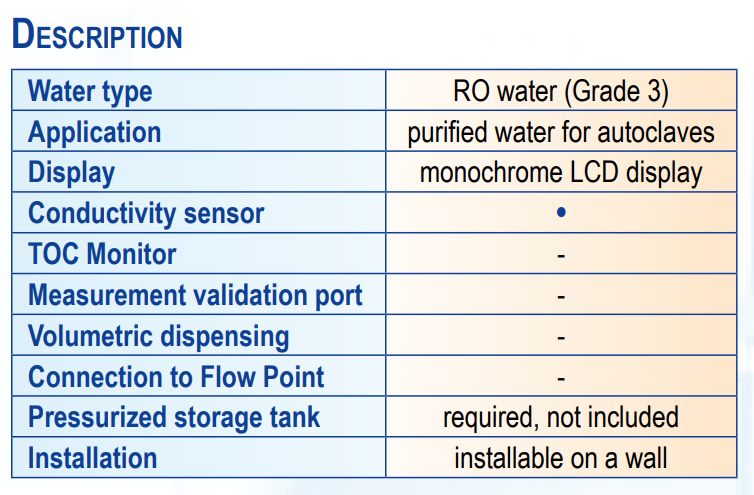 DESCRIPTION

| Water type | RO water (Grade 3) |
|---|---|
| Application | purified water for autoclaves |
| Display | monochrome LCD display |
| Conductivity sensor | • |
| TOC Monitor | - |
| Measurement validation port | - |
| Volumetric dispensing | - |
| Connection to Flow Point | - |
| Pressurized storage tank | required, not included |
| Installation | installable on a wall |